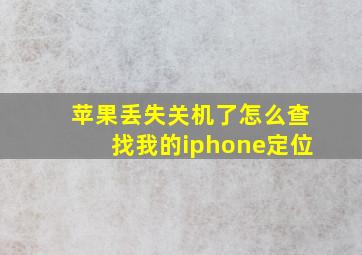 苹果丢失关机了怎么查找我的iphone定位